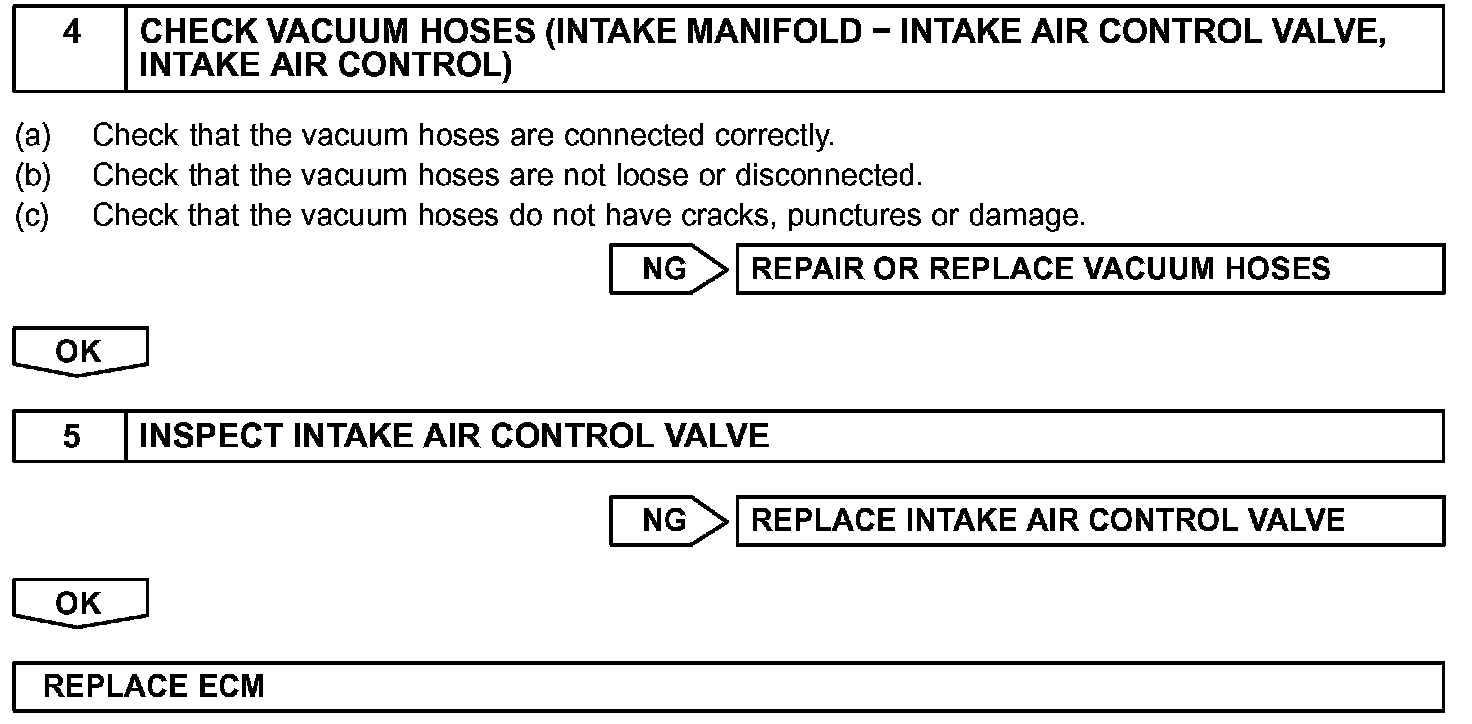 4 CHECK VACUUM HOSES (INTAKE MANIFOLD − INTAKE AIR CONTROL VALVE, INTAKE AIR CONTROL)

(a) Check that the vacuum hoses are connected correctly.
(b) Check that the vacuum hoses are not loose or disconnected.
(c) Check that the vacuum hoses do not have cracks, punctures or damage.

NG REPAIR OR REPLACE VACUUM HOSES

OK

5 INSPECT INTAKE AIR CONTROL VALVE

NG REPLACE INTAKE AIR CONTROL VALVE

OK

REPLACE ECM